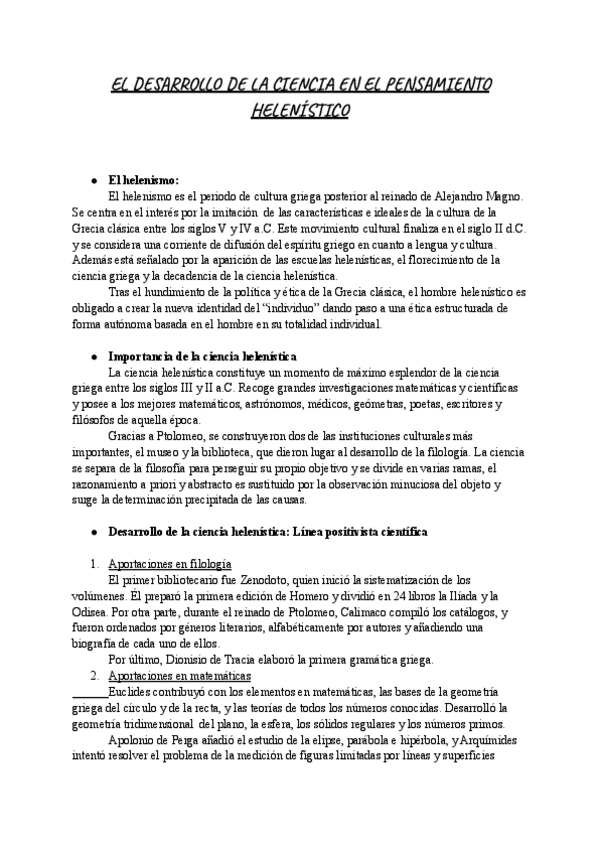 EL DESARROLLO DE LA CIENCIA EN EL PENSAMIENTO HELENÍSTICO

• El helenismo:

El helenismo es el periodo de cultura griega posterior al reinado de Alejandro Magno. Se centra en el interés por la imitación de las características e ideales de la cultura de la Grecia clásica entre los siglos V y IV a.C. Este movimiento cultural finaliza en el siglo II d.C. y se considera una corriente de difusión del espíritu griego en cuanto a lengua y cultura. Además está señalado por la aparición de las escuelas helenísticas, el florecimiento de la ciencia griega y la decadencia de la ciencia helenística.

Tras el hundimiento de la política y ética de la Grecia clásica, el hombre helenístico es obligado a crear la nueva identidad del "individuo" dando paso a una ética estructurada de forma autónoma basada en el hombre en su totalidad individual.

• Importancia de la ciencia helenística

La ciencia helenística constituye un momento de máximo esplendor de la ciencia griega entre los siglos III y II a.C. Recoge grandes investigaciones matemáticas y científicas y posee a los mejores matemáticos, astrónomos, médicos, geómetras, poetas, escritores y filósofos de aquella época.

Gracias a Ptolomeo, se construyeron dos de las instituciones culturales más importantes, el museo y la biblioteca, que dieron lugar al desarrollo de la filología. La ciencia se separa de la filosofía para perseguir su propio objetivo y se divide en varias ramas, el razonamiento a priori y abstracto es sustituido por la observación minuciosa del objeto y surge la determinación precipitada de las causas.

• Desarrollo de la ciencia helenística: Línea positivista científica

1. Aportaciones en filología

El primer bibliotecario fue Zenodoto, quien inició la sistematización de los volúmenes. Él preparó la primera edición de Homero y dividió en 24 libros la Iliada y la Odisea. Por otra parte, durante el reinado de Ptolomeo, Calimaco compiló los catálogos, y fueron ordenados por géneros literarios, alfabéticamente por autores y añadiendo una biografía de cada uno de ellos.

Por último, Dionisio de Tracia elaboró la primera gramática griega.

2. Aportaciones en matemáticas

Euclides contribuyó con los elementos en matemáticas, las bases de la geometría griega del círculo y de la recta, y las teorías de todos los números conocidas. Desarrolló la geometría tridimensional del plano, la esfera, los sólidos regulares y los números primos.

Apolonio de Perga añadió el estudio de la elipse, parábola e hipérbola, y Arquímides intentó resolver el problema de la medición de figuras limitadas por líneas y superficies